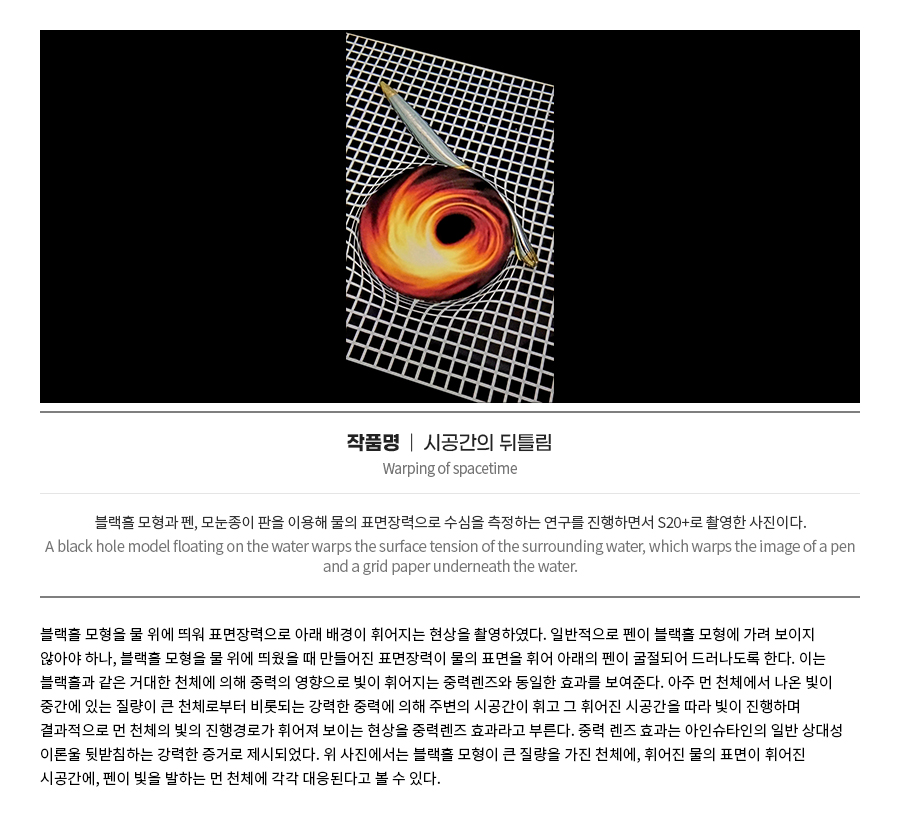 작품명 | 시공간의 뒤틀림
Warping of spacetime

블랙홀 모형과 펜, 모눈종이 판을 이용해 물의 표면장력으로 수심을 측정하는 연구를 진행하면서 S20+로 촬영한 사진이다.
A black hole model floating on the water warps the surface tension of the surrounding water, which warps the image of a pen and a grid paper underneath the water.

블랙홀 모형을 물 위에 띄워 표면장력으로 아래 배경이 휘어지는 현상을 촬영하였다. 일반적으로 펜이 블랙홀 모형에 가려 보이지 않아야 하나, 블랙홀 모형을 물 위에 띄웠을 때 만들어진 표면장력이 물의 표면을 휘어 아래의 펜이 굴절되어 드러나도록 한다. 이는 블랙홀과 같은 거대한 천체에 의해 중력의 영향으로 빛이 휘어지는 중력렌즈와 동일한 효과를 보여준다. 아주 먼 천체에서 나온 빛이 중간에 있는 질량이 큰 천체로부터 비롯되는 강력한 중력에 의해 주변의 시공간이 휘고 그 휘어진 시공간을 따라 빛이 진행하며 결과적으로 먼 천체의 빛의 진행경로가 휘어져 보이는 현상을 중력렌즈 효과라고 부른다. 중력 렌즈 효과는 아인슈타인의 일반 상대성 이론을 뒷받침하는 강력한 증거로 제시되었다. 위 사진에서는 블랙홀 모형이 큰 질량을 가진 천체에, 휘어진 물의 표면이 휘어진 시공간에, 펜이 빛을 발하는 먼 천체에 각각 대응된다고 볼 수 있다.